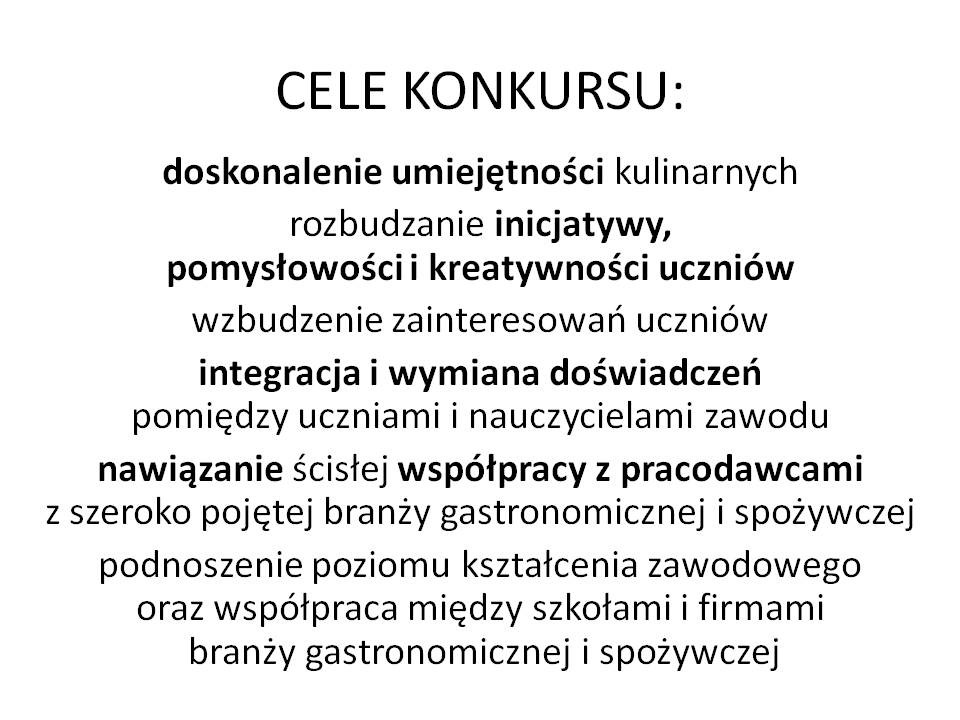 CELE KONKURSU:

doskonalenie umiejętności kulinarnych

rozbudzanie inicjatywy, pomysłowości i kreatywności uczniów

wzbudzenie zainteresowań uczniów

integracja i wymiana doświadczeń pomiędzy uczniami i nauczycielami zawodu

nawiązanie ścisłej współpracy z pracodawcami z szeroko pojętej branży gastronomicznej i spożywczej

podnoszenie poziomu kształcenia zawodowego oraz współpraca między szkołami i firmami branży gastronomicznej i spożywczej